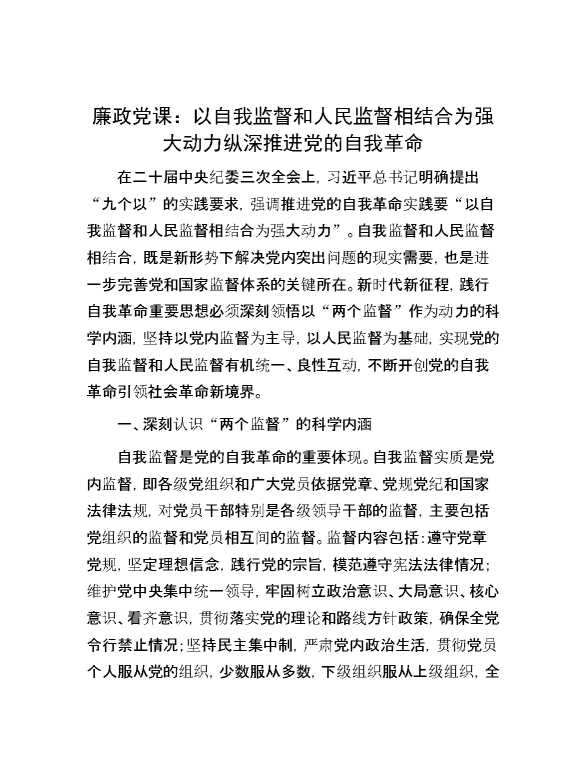 廉政党课：以自我监督和人民监督相结合为强大动力纵深推进党的自我革命

在二十届中央纪委三次全会上，习近平总书记明确提出“九个以”的实践要求，强调推进党的自我革命实践要“以自我监督和人民监督相结合为强大动力”。自我监督和人民监督相结合，既是新形势下解决党内突出问题的现实需要，也是进一步完善党和国家监督体系的关键所在。新时代新征程，践行自我革命重要思想必须深刻领悟以“两个监督”作为动力的科学内涵，坚持以党内监督为主导，以人民监督为基础，实现党的自我监督和人民监督有机统一、良性互动，不断开创党的自我革命引领社会革命新境界。

一、深刻认识“两个监督”的科学内涵

自我监督是党的自我革命的重要体现。自我监督实质是党内监督，即各级党组织和广大党员依据党章、党规党纪和国家法律法规，对党员干部特别是各级领导干部的监督，主要包括党组织的监督和党员相互间的监督。监督内容包括：遵守党章党规，坚定理想信念，践行党的宗旨，模范遵守宪法法律情况；维护党中央集中统一领导，牢固树立政治意识、大局意识、核心意识、看齐意识，贯彻落实党的理论和路线方针政策，确保全党令行禁止情况；坚持民主集中制，严肃党内政治生活，贯彻党员个人服从党的组织，少数服从多数，下级组织服从上级组织，全